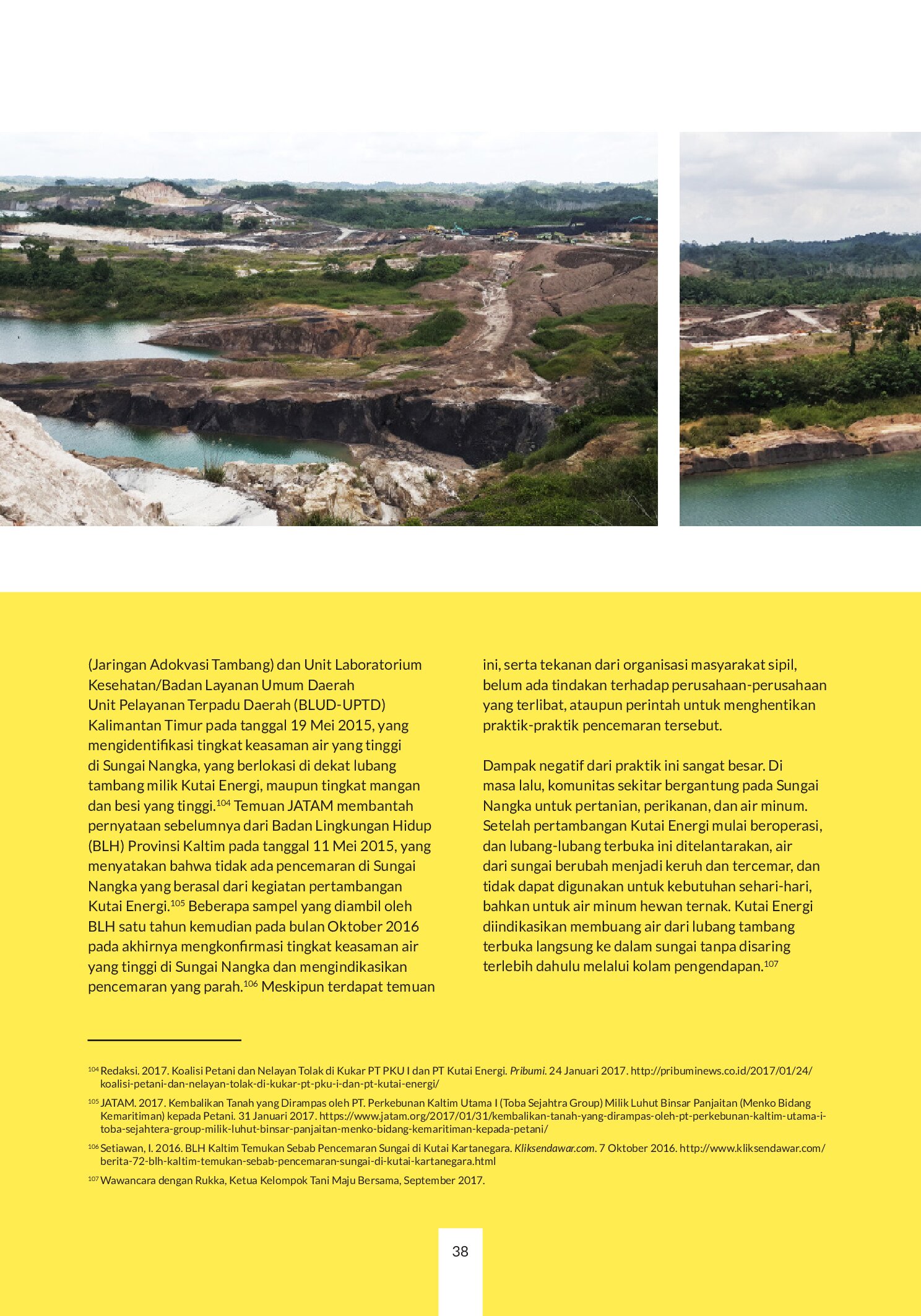 (Jaringan Adokvasi Tambang) dan Unit Laboratorium Kesehatan/Badan Layanan Umum Daerah Unit Pelayanan Terpadu Daerah (BLUD-UPTD) Kalimantan Timur pada tanggal 19 Mei 2015, yang mengidentifikasi tingkat keasaman air yang tinggi di Sungai Nangka, yang berlokasi di dekat lubang tambang milik Kutai Energi, maupun tingkat mangan dan besi yang tinggi.$^{104}$ Temuan JATAM membantah pernyataan sebelumnya dari Badan Lingkungan Hidup (BLH) Provinsi Kaltim pada tanggal 11 Mei 2015, yang menyatakan bahwa tidak ada pencemaran di Sungai Nangka yang berasal dari kegiatan pertambangan Kutai Energi.$^{105}$ Beberapa sampel yang diambil oleh BLH satu tahun kemudian pada bulan Oktober 2016 pada akhirnya mengkonfirmasi tingkat keasaman air yang tinggi di Sungai Nangka dan mengindikasikan pencemaran yang parah.$^{106}$ Meskipun terdapat temuan ini, serta tekanan dari organisasi masyarakat sipil, belum ada tindakan terhadap perusahaan-perusahaan yang terlibat, ataupun perintah untuk menghentikan praktik-praktik pencemaran tersebut.

Dampak negatif dari praktik ini sangat besar. Di masa lalu, komunitas sekitar bergantung pada Sungai Nangka untuk pertanian, perikanan, dan air minum. Setelah pertambangan Kutai Energi mulai beroperasi, dan lubang-lubang terbuka ini ditelantarakan, air dari sungai berubah menjadi keruh dan tercemar, dan tidak dapat digunakan untuk kebutuhan sehari-hari, bahkan untuk air minum hewan ternak. Kutai Energi diindikasikan membuang air dari lubang tambang terbuka langsung ke dalam sungai tanpa disaring terlebih dahulu melalui kolam pengendapan.$^{107}$

$^{104}$ Redaksi. 2017. Koalisi Petani dan Nelayan Tolak di Kukar PT PKU I dan PT Kutai Energi. Pribumi. 24 Januari 2017. http://pribuminews.co.id/2017/01/24/koalisi-petani-dan-nelayan-tolak-di-kukar-pt-pku-i-dan-pt-kutai-energi/

$^{105}$ JATAM. 2017. Kembalikan Tanah yang Dirampas oleh PT. Perkebunan Kaltim Utama I (Toba Sejahtra Group) Milik Luhut Binsar Panjaitan (Menko Bidang Kemaritiman) kepada Petani. 31 Januari 2017. https://www.jatam.org/2017/01/31/kembalikan-tanah-yang-dirampas-oleh-pt-perkebunan-kaltim-utama-i-toba-sejahtera-group-milik-luhut-binsar-panjaitan-menko-bidang-kemaritiman-kepada-petani/

$^{106}$ Setiawan, I. 2016. BLH Kaltim Temukan Sebab Pencemaran Sungai di Kutai Kartanegara. Kliksendawar.com. 7 Oktober 2016. http://www.kliksendawar.com/berita-72-blh-kaltim-temukan-sebab-pencemaran-sungai-di-kutai-kartanegara.html

$^{107}$ Wawancara dengan Rukka, Ketua Kelompok Tani Maju Bersama, September 2017.

38